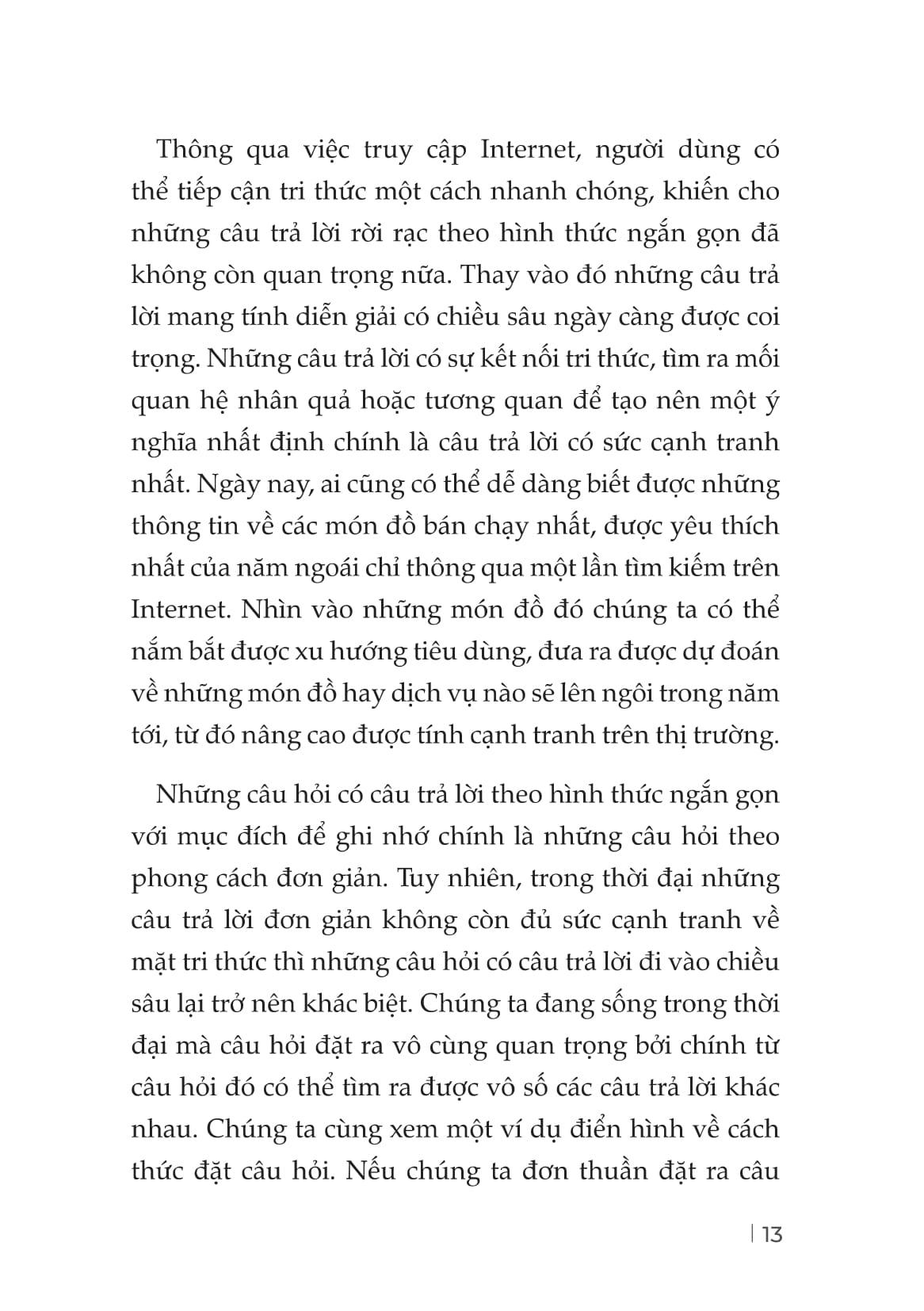 Thông qua việc truy cập Internet, người dùng có thể tiếp cận tri thức một cách nhanh chóng, khiến cho những câu trả lời rời rạc theo hình thức ngắn gọn đã không còn quan trọng nữa. Thay vào đó những câu trả lời mang tính diễn giải có chiều sâu ngày càng được coi trọng. Những câu trả lời có sự kết nối tri thức, tìm ra mối quan hệ nhân quả hoặc tương quan để tạo nên một ý nghĩa nhất định chính là câu trả lời có sức cạnh tranh nhất. Ngày nay, ai cũng có thể dễ dàng biết được những thông tin về các món đồ bán chạy nhất, được yêu thích nhất của năm ngoái chỉ thông qua một lần tìm kiếm trên Internet. Nhìn vào những món đồ đó chúng ta có thể nắm bắt được xu hướng tiêu dùng, đưa ra được dự đoán về những món đồ hay dịch vụ nào sẽ lên ngôi trong năm tới, từ đó nâng cao được tính cạnh tranh trên thị trường.

Những câu hỏi có câu trả lời theo hình thức ngắn gọn với mục đích để ghi nhớ chính là những câu hỏi theo phong cách đơn giản. Tuy nhiên, trong thời đại những câu trả lời đơn giản không còn đủ sức cạnh tranh về mặt tri thức thì những câu hỏi có câu trả lời đi vào chiều sâu lại trở nên khác biệt. Chúng ta đang sống trong thời đại mà câu hỏi đặt ra vô cùng quan trọng bởi chính từ câu hỏi đó có thể tìm ra được vô số các câu trả lời khác nhau. Chúng ta cùng xem một ví dụ điển hình về cách thức đặt câu hỏi. Nếu chúng ta đơn thuần đặt ra câu

| 13